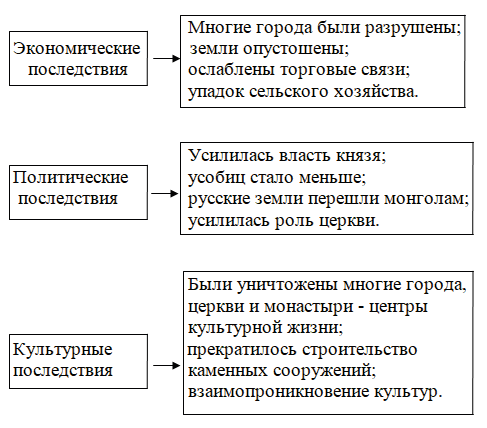 Экономические последствия

Многие города были разрушены;
земли опустошены;
ослаблены торговые связи;
упадок сельского хозяйства.

Политические последствия

Усилилась власть князя;
усобиц стало меньше;
русские земли перешли монголам;
усилилась роль церкви.

Культурные последствия

Были уничтожены многие города, церкви и монастыри - центры культурной жизни;
прекратилось строительство каменных сооружений;
взаимопроникновение культур.